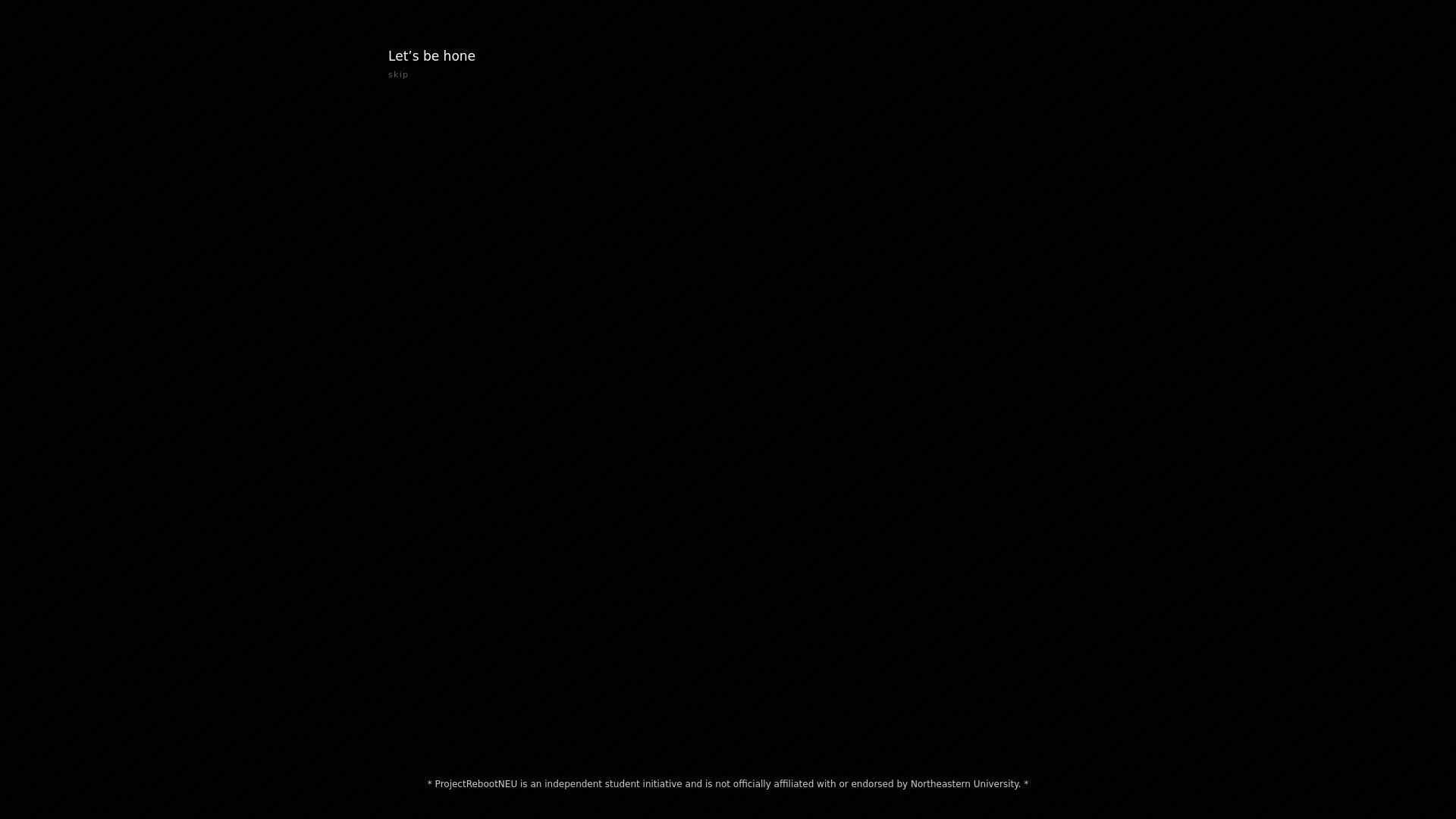 Let’s be hone

skip

* ProjectRebootNEU is an independent student initiative and is not officially affiliated with or endorsed by Northeastern University. *